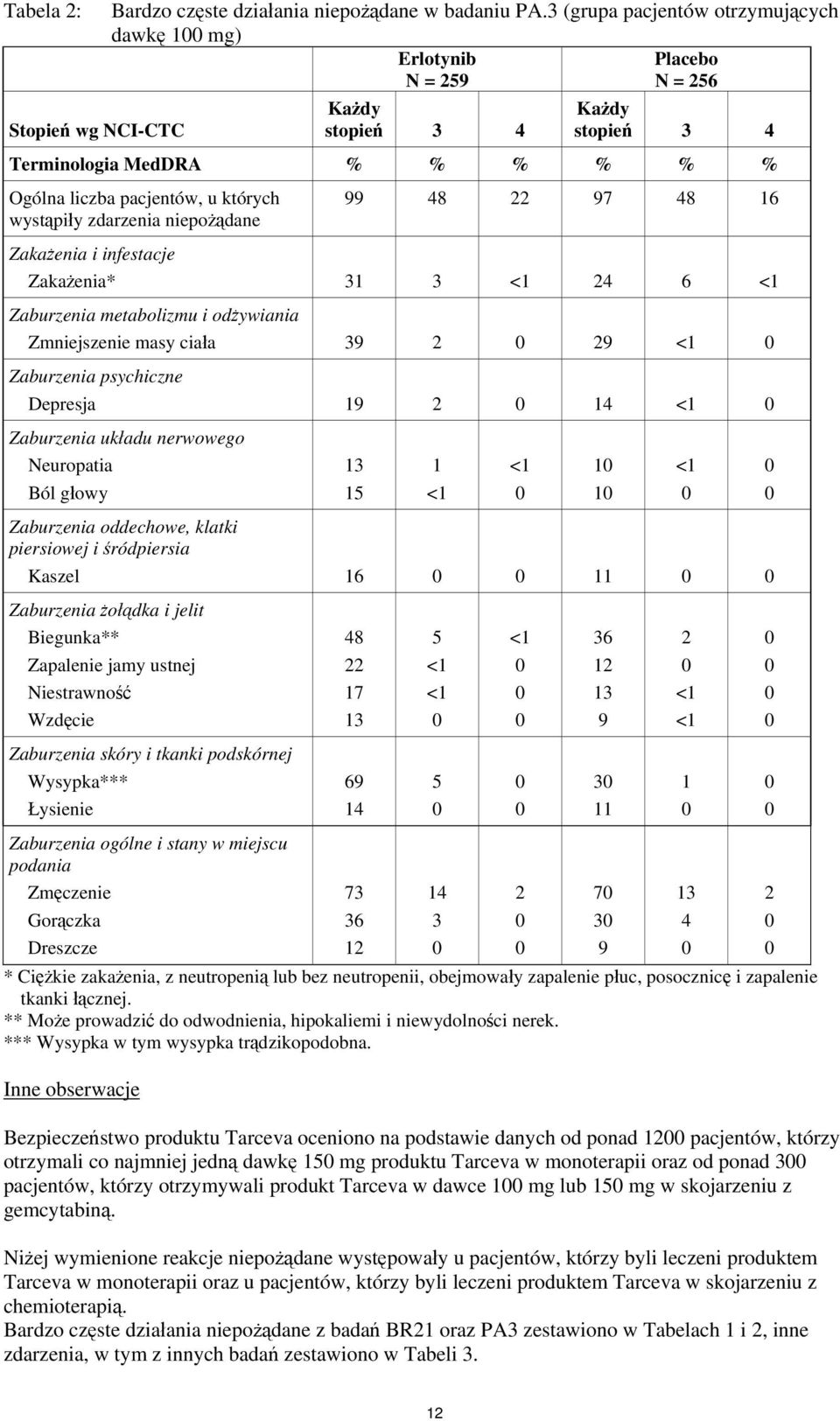 Tabela 2: Bardzo częste działania niepożądane w badaniu PA.3 (grupa pacjentów otrzymujących dawkę 100 mg)

| | Erlotynib N = 259 | | | Placebo N = 256 | | |
|---|---|---|---|---|---|---|
| Stopień wg NCI-CTC | Każdy stopień | 3 | 4 | Każdy stopień | 3 | 4 |
| Terminologia MedDRA | % | % | % | % | % | % |
| Ogólna liczba pacjentów, u których wystąpiły zdarzenia niepożądane | 99 | 48 | 22 | 97 | 48 | 16 |
| Zakażenia i infestacje | | | | | | |
| Zakażenia* | 31 | 3 | <1 | 24 | 6 | <1 |
| Zaburzenia metabolizmu i odżywiania | | | | | | |
| Zmniejszenie masy ciała | 39 | 2 | 0 | 29 | <1 | 0 |
| Zaburzenia psychiczne | | | | | | |
| Depresja | 19 | 2 | 0 | 14 | <1 | 0 |
| Zaburzenia układu nerwowego | | | | | | |
| Neuropatia | 13 | 1 | <1 | 10 | <1 | 0 |
| Ból głowy | 15 | <1 | 0 | 10 | 0 | 0 |
| Zaburzenia oddechowe, klatki piersiowej i śródpiersia | | | | | | |
| Kaszel | 16 | 0 | 0 | 11 | 0 | 0 |
| Zaburzenia żołądka i jelit | | | | | | |
| Biegunka** | 48 | 5 | <1 | 36 | 2 | 0 |
| Zapalenie jamy ustnej | 22 | <1 | 0 | 12 | 0 | 0 |
| Niestrawność | 17 | <1 | 0 | 13 | <1 | 0 |
| Wzdęcie | 13 | 0 | 0 | 9 | <1 | 0 |
| Zaburzenia skóry i tkanki podskórnej | | | | | | |
| Wysypka*** | 69 | 5 | 0 | 30 | 1 | 0 |
| Łysienie | 14 | 0 | 0 | 11 | 0 | 0 |
| Zaburzenia ogólne i stany w miejscu podania | | | | | | |
| Zmęczenie | 73 | 14 | 2 | 70 | 13 | 2 |
| Gorączka | 36 | 3 | 0 | 30 | 4 | 0 |
| Dreszcze | 12 | 0 | 0 | 9 | 0 | 0 |

* Ciężkie zakażenia, z neutropenią lub bez neutropenii, obejmowały zapalenie płuc, posocznicę i zapalenie tkanki łącznej.
** Może prowadzić do odwodnienia, hipokaliemi i niewydolności nerek.
*** Wysypka w tym wysypka trądzikopodobna.

Inne obserwacje

Bezpieczeństwo produktu Tarceva oceniono na podstawie danych od ponad 1200 pacjentów, którzy otrzymali co najmniej jedną dawkę 150 mg produktu Tarceva w monoterapii oraz od ponad 300 pacjentów, którzy otrzymywali produkt Tarceva w dawce 100 mg lub 150 mg w skojarzeniu z gemcytabiną.

Niżej wymienione reakcje niepożądane występowały u pacjentów, którzy byli leczeni produktem Tarceva w monoterapii oraz u pacjentów, którzy byli leczeni produktem Tarceva w skojarzeniu z chemioterapią.
Bardzo częste działania niepożądane z badań BR21 oraz PA3 zestawiono w Tabelach 1 i 2, inne zdarzenia, w tym z innych badań zestawiono w Tabeli 3.

12